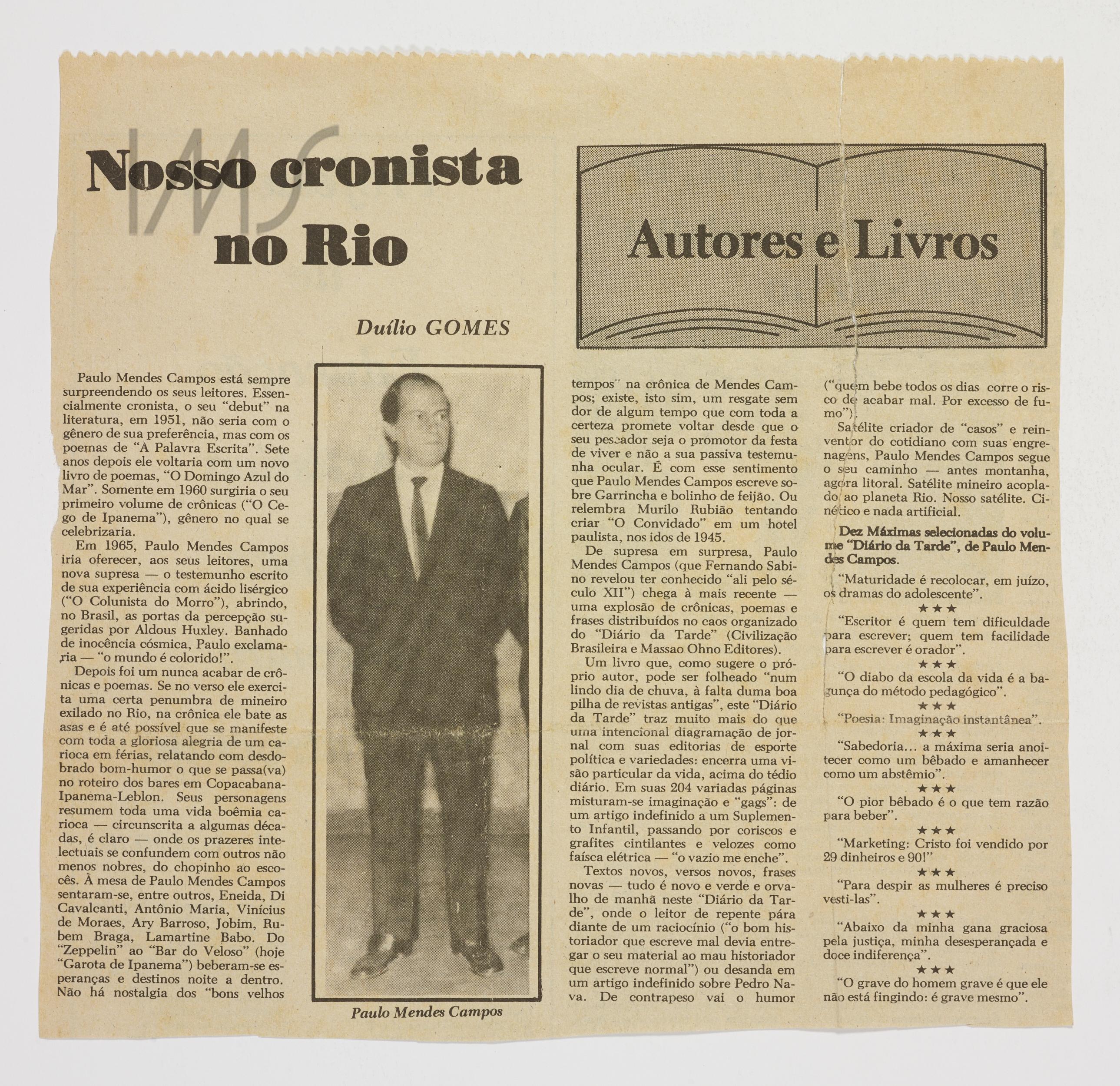 IMS

Nosso cronista no Rio

Autores e Livros

Duílio GOMES

Paulo Mendes Campos está sempre surpreendendo os seus leitores. Essencialmente cronista, o seu "debut" na literatura, em 1951, não seria com o gênero de sua preferência, mas com os poemas de "A Palavra Escrita". Sete anos depois ele voltaria com um novo livro de poemas, "O Domingo Azul do Mar". Somente em 1960 surgiria o seu primeiro volume de crônicas ("O Cego de Ipanema"), gênero no qual se celebrizaria.

Em 1965, Paulo Mendes Campos iria oferecer, aos seus leitores, uma nova supresa — o testemunho escrito de sua experiência com ácido lisérgico ("O Colunista do Morro"), abrindo, no Brasil, as portas da percepção sugeridas por Aldous Huxley. Banhado de inocência cósmica, Paulo exclamaria — "o mundo é colorido!".

Depois foi um nunca acabar de crônicas e poemas. Se no verso ele exercita uma certa penumbra de mineiro exilado no Rio, na crônica ele bate as asas e é até possível que se manifeste com toda a gloriosa alegria de um carioca em férias, relatando com desdobrado bom-humor o que se passa(va) no roteiro dos bares em Copacabana-Ipanema-Leblon. Seus personagens resumem toda uma vida boêmia carioca — circunscrita a algumas décadas, é claro — onde os prazeres intelectuais se confundem com outros não menos nobres, do chopinho ao escocês. À mesa de Paulo Mendes Campos sentaram-se, entre outros, Eneida, Di Cavalcanti, Antônio Maria, Vinícius de Moraes, Ary Barroso, Jobim, Rubem Braga, Lamartine Babo. Do "Zeppelin" ao "Bar do Veloso" (hoje "Garota de Ipanema") beberam-se esperanças e destinos noite a dentro. Não há nostalgia dos "bons velhos

Paulo Mendes Campos

tempos" na crônica de Mendes Campos; existe, isto sim, um resgate sem dor de algum tempo que com toda a certeza promete voltar desde que o seu pescador seja o promotor da festa de viver e não a sua passiva testemunha ocular. É com esse sentimento que Paulo Mendes Campos escreve sobre Garrincha e bolinho de feijão. Ou relembra Murilo Rubião tentando criar "O Convidado" em um hotel paulista, nos idos de 1945.

De supresa em surpresa, Paulo Mendes Campos (que Fernando Sabino revelou ter conhecido "ali pelo século XII") chega à mais recente — uma explosão de crônicas, poemas e frases distribuídos no caos organizado do "Diário da Tarde" (Civilização Brasileira e Massao Ohno Editores).

Um livro que, como sugere o próprio autor, pode ser folheado "num lindo dia de chuva, à falta duma boa pilha de revistas antigas", este "Diário da Tarde" traz muito mais do que uma intencional diagramação de jornal com suas editorias de esporte política e variedades: encerra uma visão particular da vida, acima do tédio diário. Em suas 204 variadas páginas misturam-se imaginação e "gags": de um artigo indefinido a um Suplemento Infantil, passando por coriscos e grafites cintilantes e velozes como faísca elétrica — "o vazio me enche".

Textos novos, versos novos, frases novas — tudo é novo e verde e orvalho de manhã neste "Diário da Tarde", onde o leitor de repente pára diante de um raciocínio ("o bom historiador que escreve mal devia entregar o seu material ao mau historiador que escreve normal") ou desanda em um artigo indefinido sobre Pedro Nava. De contrapeso vai o humor ("quem bebe todos os dias corre o risco de acabar mal. Por excesso de fumo").

Satélite criador de "casos" e reinventor do cotidiano com suas engrenagens, Paulo Mendes Campos segue o seu caminho — antes montanha, agora litoral. Satélite mineiro acoplado ao planeta Rio. Nosso satélite. Cinético e nada artificial.

Dez Máximas selecionadas do volume "Diário da Tarde", de Paulo Mendes Campos.

"Maturidade é recolocar, em juízo, os dramas do adolescente".

★★★

"Escritor é quem tem dificuldade para escrever; quem tem facilidade para escrever é orador".

★★★

"O diabo da escola da vida é a bagunça do método pedagógico".

★★★

"Poesia: Imaginação instantânea".

★★★

"Sabedoria... a máxima seria anoitecer como um bêbado e amanhecer como um abstêmio".

★★★

"O pior bêbado é o que tem razão para beber".

★★★

"Marketing: Cristo foi vendido por 29 dinheiros e 90!"

★★★

"Para despir as mulheres é preciso vesti-las".

★★★

"Abaixo da minha gana graciosa pela justiça, minha desesperançada e doce indiferença".

★★★

"O grave do homem grave é que ele não está fingindo: é grave mesmo".